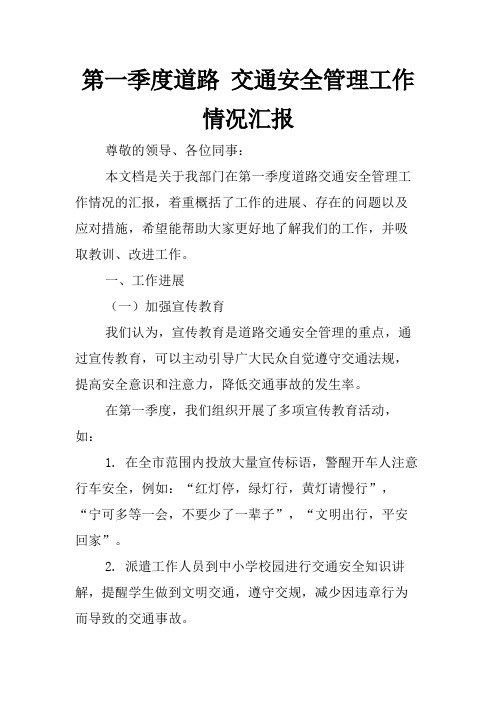 第一季度道路 交通安全管理工作情况汇报

尊敬的领导、各位同事：

本文档是关于我部门在第一季度道路交通安全管理工作情况的汇报，着重概括了工作的进展、存在的问题以及应对措施，希望能帮助大家更好地了解我们的工作，并吸取教训、改进工作。

一、工作进展

（一）加强宣传教育

我们认为，宣传教育是道路交通安全管理的重点，通过宣传教育，可以主动引导广大民众自觉遵守交通法规，提高安全意识和注意力，降低交通事故的发生率。

在第一季度，我们组织开展了多项宣传教育活动，如：

1. 在全市范围内投放大量宣传标语，警醒开车人注意行车安全，例如：“红灯停，绿灯行，黄灯请慢行”，“宁可多等一会，不要少了一辈子”，“文明出行，平安回家”。

2. 派遣工作人员到中小学校园进行交通安全知识讲解，提醒学生做到文明交通，遵守交规，减少因违章行为而导致的交通事故。